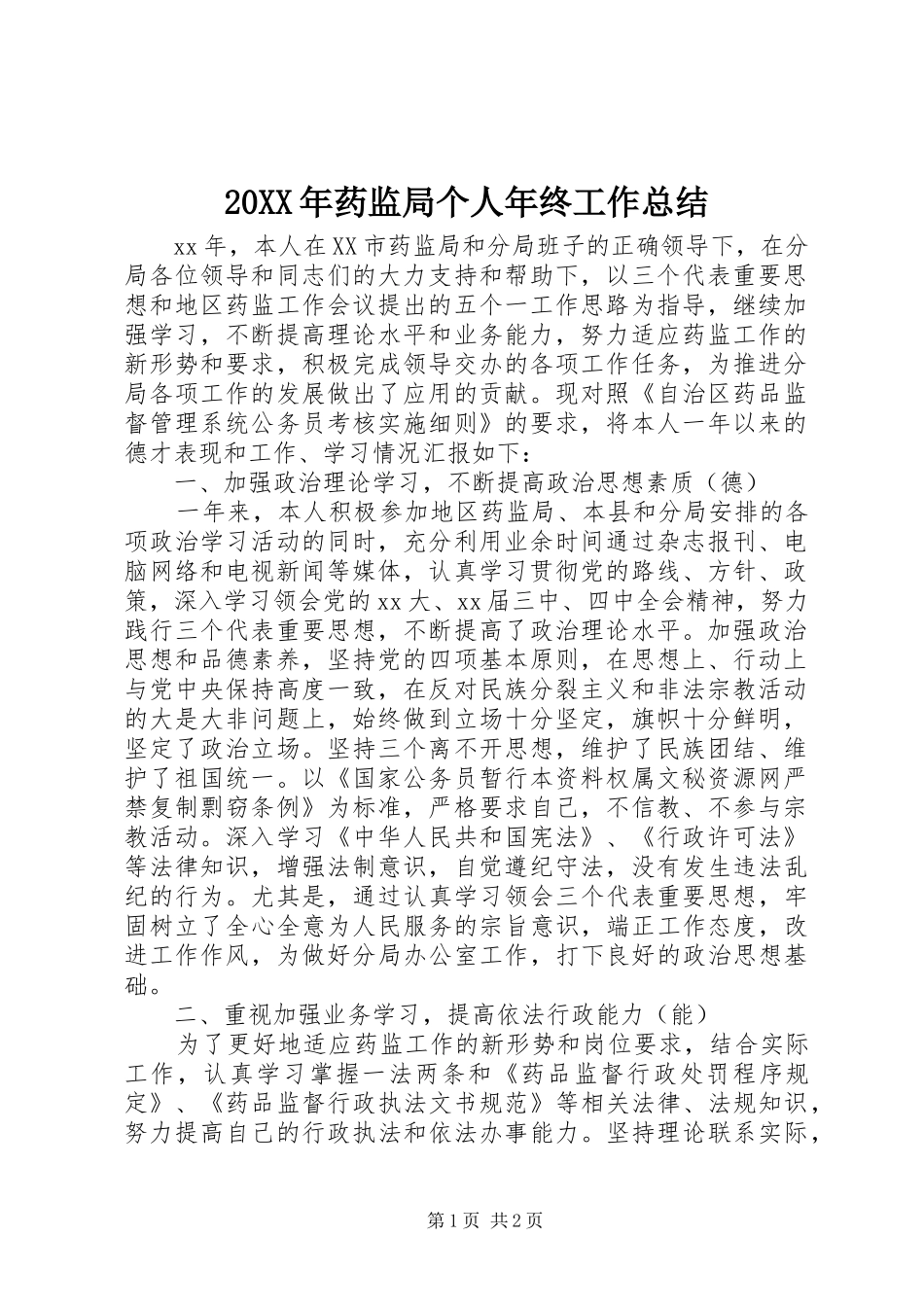 20XX年药监局个人年终工作总结

xx年，本人在XX市药监局和分局班子的正确领导下，在分局各位领导和同志们的大力支持和帮助下，以三个代表重要思想和地区药监工作会议提出的五个一工作思路为指导，继续加强学习，不断提高理论水平和业务能力，努力适应药监工作的新形势和要求，积极完成领导交办的各项工作任务，为推进分局各项工作的发展做出了应用的贡献。现对照《自治区药品监督管理系统公务员考核实施细则》的要求，将本人一年以来的德才表现和工作、学习情况汇报如下：

一、加强政治理论学习，不断提高政治思想素质（德）

一年来，本人积极参加地区药监局、本县和分局安排的各项政治学习活动的同时，充分利用业余时间通过杂志报刊、电脑网络和电视新闻等媒体，认真学习贯彻党的路线、方针、政策，深入学习领会党的xx大、xx届三中、四中全会精神，努力践行三个代表重要思想，不断提高了政治理论水平。加强政治思想和品德素养，坚持党的四项基本原则，在思想上、行动上与党中央保持高度一致，在反对民族分裂主义和非法宗教活动的大是大非问题上，始终做到立场十分坚定，旗帜十分鲜明，坚定了政治立场。坚持三个离不开思想，维护了民族团结、维护了祖国统一。以《国家公务员暂行本资料权属文秘资源网严禁复制剽窃条例》为标准，严格要求自己，不信教、不参与宗教活动。深入学习《中华人民共和国宪法》、《行政许可法》等法律知识，增强法制意识，自觉遵纪守法，没有发生违法乱纪的行为。尤其是，通过认真学习领会三个代表重要思想，牢固树立了全心全意为人民服务的宗旨意识，端正工作态度，改进工作作风，为做好分局办公室工作，打下良好的政治思想基础。

二、重视加强业务学习，提高依法行政能力（能）

为了更好地适应药监工作的新形势和岗位要求，结合实际工作，认真学习掌握一法两条和《药品监督行政处罚程序规定》、《药品监督行政执法文书规范》等相关法律、法规知识，努力提高自己的行政执法和依法办事能力。坚持理论联系实际，

第1页 共2页